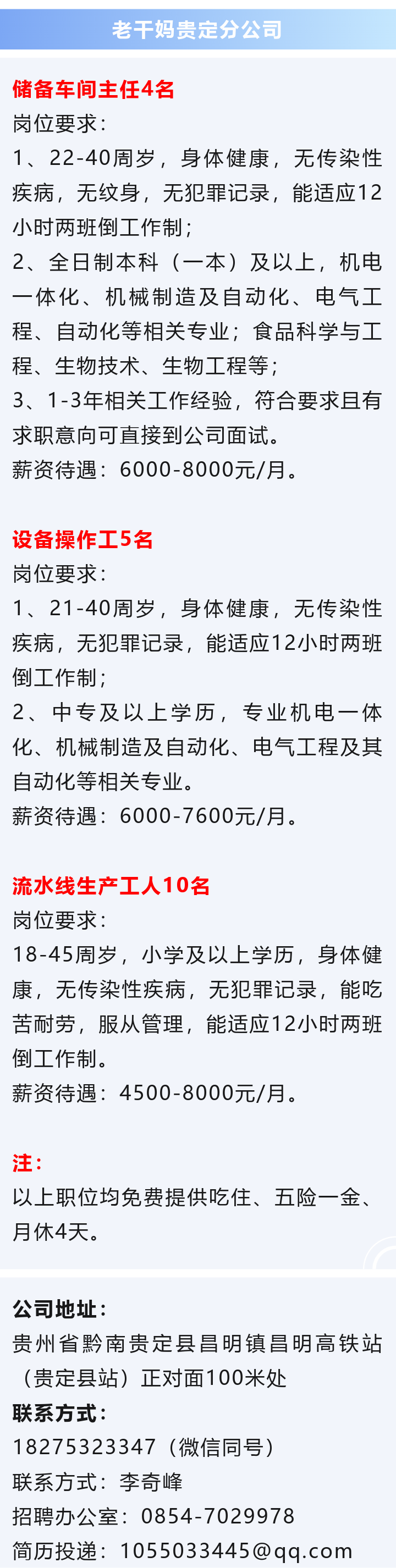 老干妈贵定分公司

储备车间主任4名

岗位要求：

1、22-40周岁，身体健康，无传染性疾病，无纹身，无犯罪记录，能适应12小时两班倒工作制；

2、全日制本科（一本）及以上，机电一体化、机械制造及自动化、电气工程、自动化等相关专业；食品科学与工程、生物技术、生物工程等；

3、1-3年相关工作经验，符合要求且有求职意向可直接到公司面试。

薪资待遇：6000-8000元/月。

设备操作工5名

岗位要求：

1、21-40周岁，身体健康，无传染性疾病，无犯罪记录，能适应12小时两班倒工作制；

2、中专及以上学历，专业机电一体化、机械制造及自动化、电气工程及其自动化等相关专业。

薪资待遇：6000-7600元/月。

流水线生产工人10名

岗位要求：

18-45周岁，小学及以上学历，身体健康，无传染性疾病，无犯罪记录，能吃苦耐劳，服从管理，能适应12小时两班倒工作制。

薪资待遇：4500-8000元/月。

注：

以上职位均免费提供吃住、五险一金、月休4天。

公司地址：

贵州省黔南贵定县昌明镇昌明高铁站（贵定县站）正对面100米处

联系方式：

18275323347（微信同号）

联系方式：李奇峰

招聘办公室：0854-7029978

简历投递：1055033445@qq.com